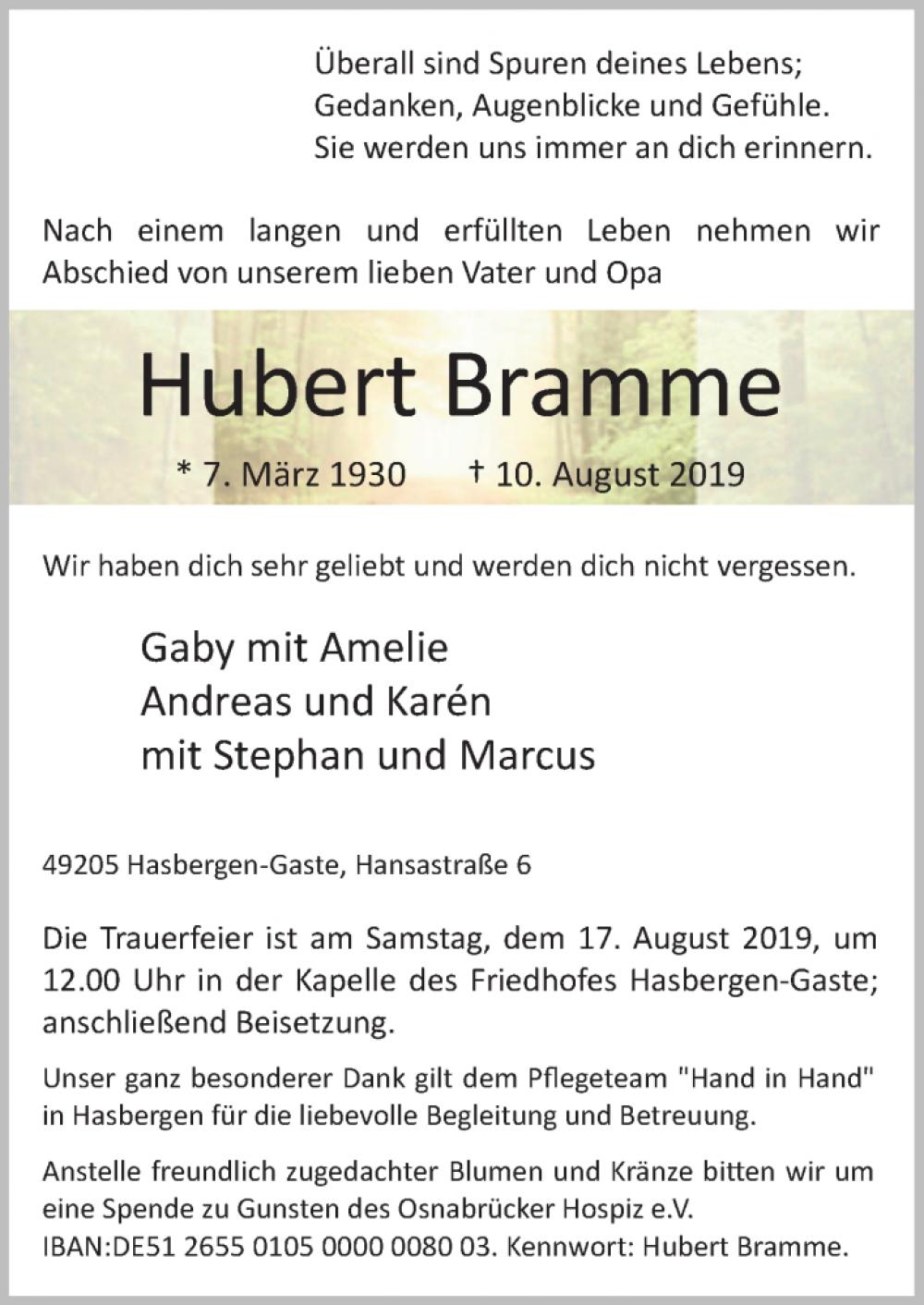 Überall sind Spuren deines Lebens;
Gedanken, Augenblicke und Gefühle.
Sie werden uns immer an dich erinnern.

Nach einem langen und erfüllten Leben nehmen wir Abschied von unserem lieben Vater und Opa

Hubert Bramme

* 7. März 1930 † 10. August 2019

Wir haben dich sehr geliebt und werden dich nicht vergessen.

Gaby mit Amelie
Andreas und Karén
mit Stephan und Marcus

49205 Hasbergen-Gaste, Hansastraße 6

Die Trauerfeier ist am Samstag, dem 17. August 2019, um 12.00 Uhr in der Kapelle des Friedhofes Hasbergen-Gaste; anschließend Beisetzung.

Unser ganz besonderer Dank gilt dem Pflegeteam "Hand in Hand" in Hasbergen für die liebevolle Begleitung und Betreuung.

Anstelle freundlich zugedachter Blumen und Kränze bitten wir um eine Spende zu Gunsten des Osnabrücker Hospiz e.V.
IBAN:DE51 2655 0105 0000 0080 03. Kennwort: Hubert Bramme.